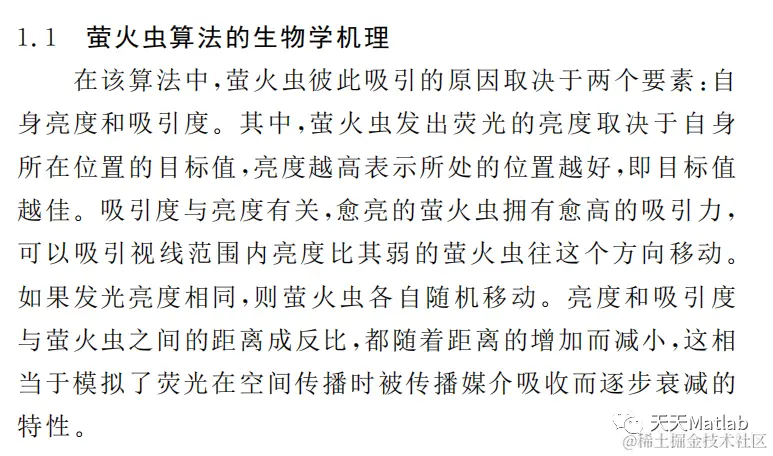 1.1 萤火虫算法的生物学机理

在该算法中,萤火虫彼此吸引的原因取决于两个要素:自身亮度和吸引度。其中,萤火虫发出荧光的亮度取决于自身所在位置的目标值,亮度越高表示所处的位置越好,即目标值越佳。吸引度与亮度有关,愈亮的萤火虫拥有愈高的吸引力,可以吸引视线范围内亮度比其弱的萤火虫往这个方向移动。如果发光亮度相同,则萤火虫各自随机移动。亮度和吸引度与萤火虫之间的距离成反比,都随着距离的增加而减小,这相当于模拟了荧光在空间传播时被传播媒介吸收而逐步衰减的特性。

天天Matlab
@稀土掘金技术社区